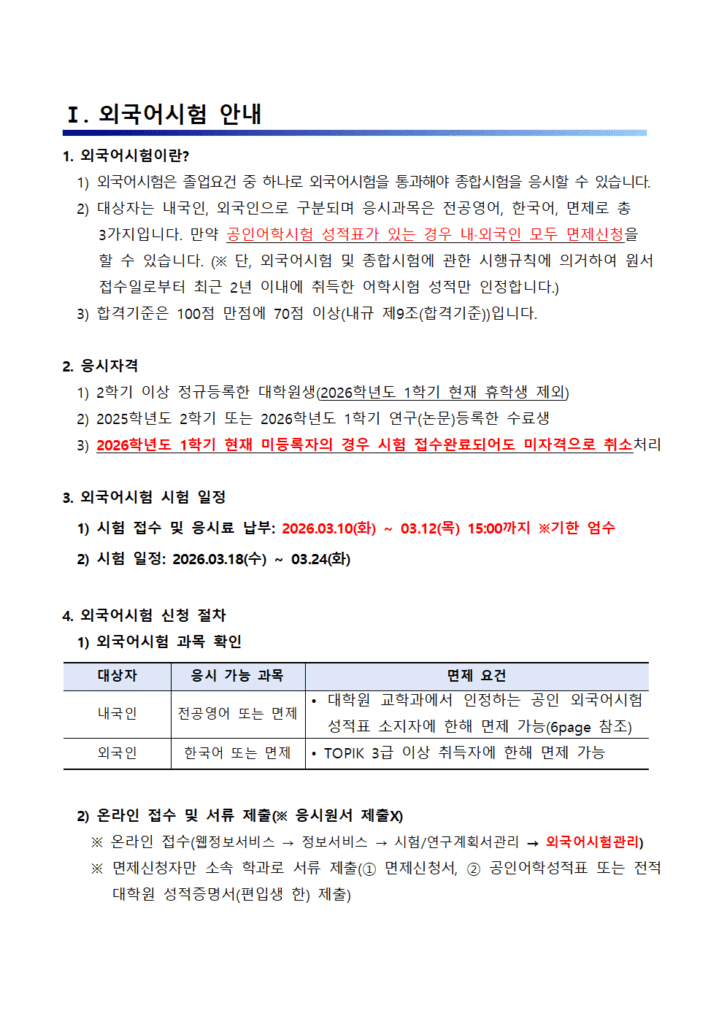 Ⅰ. 외국어시험 안내

1. 외국어시험이란?

1) 외국어시험은 졸업요건 중 하나로 외국어시험을 통과해야 종합시험을 응시할 수 있습니다.

2) 대상자는 내국인, 외국인으로 구분되며 응시과목은 전공영어, 한국어, 면제로 총 3가지입니다. 만약 공인어학시험 성적표가 있는 경우 내·외국인 모두 면제신청을 할 수 있습니다. (※ 단, 외국어시험 및 종합시험에 관한 시행규칙에 의거하여 원서 접수일로부터 최근 2년 이내에 취득한 어학시험 성적만 인정합니다.)

3) 합격기준은 100점 만점에 70점 이상(내규 제9조(합격기준))입니다.

2. 응시자격

1) 2학기 이상 정규등록한 대학원생(2026학년도 1학기 현재 휴학생 제외)

2) 2025학년도 2학기 또는 2026학년도 1학기 연구(논문)등록한 수료생

3) 2026학년도 1학기 현재 미등록자의 경우 시험 접수완료되어도 미자격으로 취소처리

3. 외국어시험 시험 일정

1) 시험 접수 및 응시료 납부: 2026.03.10(화) ~ 03.12(목) 15:00까지 ※기한 엄수

2) 시험 일정: 2026.03.18(수) ~ 03.24(화)

4. 외국어시험 신청 절차

1) 외국어시험 과목 확인

| 대상자 | 응시 가능 과목 | 면제 요건 |
|---|---|---|
| 내국인 | 전공영어 또는 면제 | • 대학원 교학과에서 인정하는 공인 외국어시험 성적표 소지자에 한해 면제 가능(6page 참조) |
| 외국인 | 한국어 또는 면제 | • TOPIK 3급 이상 취득자에 한해 면제 가능 |

2) 온라인 접수 및 서류 제출(※ 응시원서 제출X)

※ 온라인 접수(웹정보서비스 → 정보서비스 → 시험/연구계획서관리 → 외국어시험관리)

※ 면제신청자만 소속 학과로 서류 제출(① 면제신청서, ② 공인어학성적표 또는 전적 대학원 성적증명서(편입생 한) 제출)